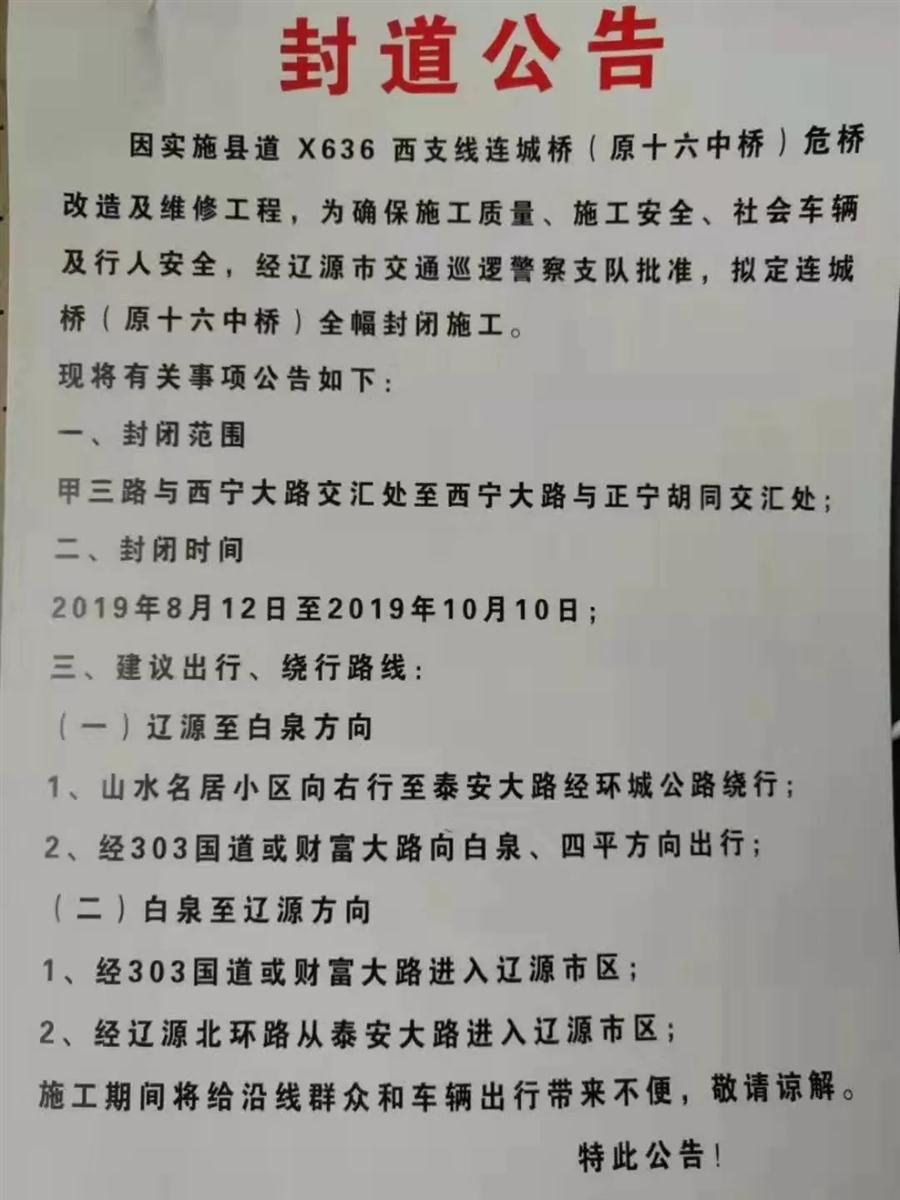 封道公告

因实施县道 X636 西支线连城桥（原十六中桥）危桥改造及维修工程，为确保施工质量、施工安全、社会车辆及行人安全，经辽源市交通巡逻警察支队批准，拟定连城桥（原十六中桥）全幅封闭施工。

现将有关事项公告如下：

一、封闭范围

甲三路与西宁大路交汇处至西宁大路与正宁胡同交汇处；

二、封闭时间

2019年8月12日至2019年10月10日；

三、建议出行、绕行路线：

（一）辽源至白泉方向

1、山水名居小区向右行至泰安大路经环城公路绕行；

2、经303国道或财富大路向白泉、四平方向出行；

（二）白泉至辽源方向

1、经303国道或财富大路进入辽源市区；

2、经辽源北环路从泰安大路进入辽源市区；

施工期间将给沿线群众和车辆出行带来不便，敬请谅解。

特此公告！